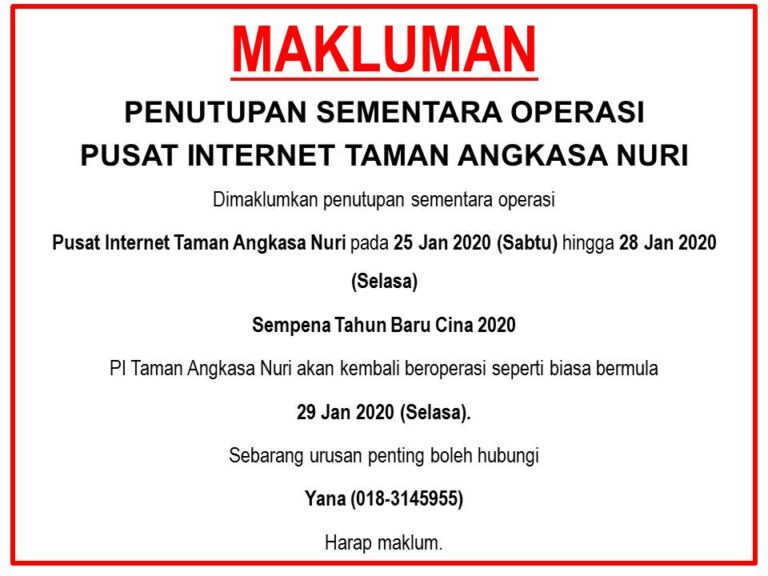 MAKLUMAN

PENUTUPAN SEMENTARA OPERASI
PUSAT INTERNET TAMAN ANGKASA NURI

Dimaklumkan penutupan sementara operasi

Pusat Internet Taman Angkasa Nuri pada 25 Jan 2020 (Sabtu) hingga 28 Jan 2020 (Selasa)

Sempena Tahun Baru Cina 2020

PI Taman Angkasa Nuri akan kembali beroperasi seperti biasa bermula

29 Jan 2020 (Selasa).

Sebarang urusan penting boleh hubungi

Yana (018-3145955)

Harap maklum.